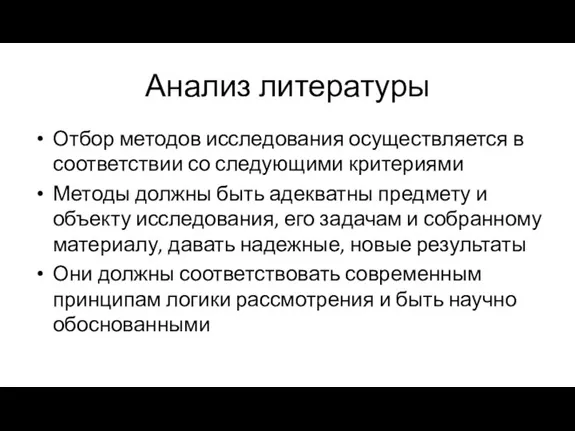 Анализ литературы

• Отбор методов исследования осуществляется в соответствии со следующими критериями

• Методы должны быть адекватны предмету и объекту исследования, его задачам и собранному материалу, давать надежные, новые результаты

• Они должны соответствовать современным принципам логики рассмотрения и быть научно обоснованными